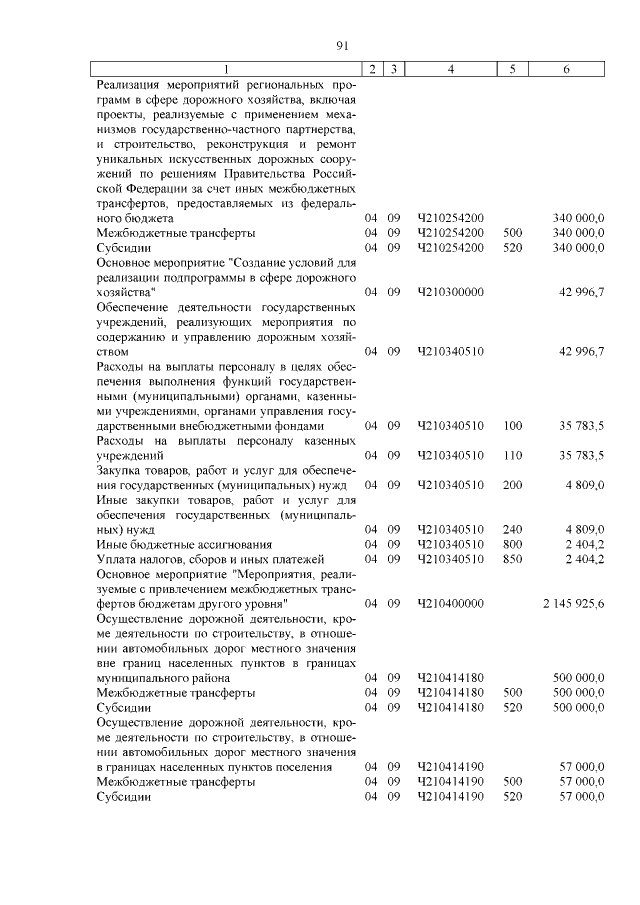 91

| 1 | 2 | 3 | 4 | 5 | 6 |
|---|---|---|---|---|---|
| Реализация мероприятий региональных программ в сфере дорожного хозяйства, включая проекты, реализуемые с применением механизмов государственно-частного партнерства, и строительство, реконструкция и ремонт уникальных искусственных дорожных сооружений по решениям Правительства Российской Федерации за счет иных межбюджетных трансфертов, предоставляемых из федерального бюджета | 04 | 09 | Ч210254200 | | 340 000,0 |
| Межбюджетные трансферты | 04 | 09 | Ч210254200 | 500 | 340 000,0 |
| Субсидии | 04 | 09 | Ч210254200 | 520 | 340 000,0 |
| Основное мероприятие "Создание условий для реализации подпрограммы в сфере дорожного хозяйства" | 04 | 09 | Ч210300000 | | 42 996,7 |
| Обеспечение деятельности государственных учреждений, реализующих мероприятия по содержанию и управлению дорожным хозяйством | 04 | 09 | Ч210340510 | | 42 996,7 |
| Расходы на выплаты персоналу в целях обеспечения выполнения функций государственными (муниципальными) органами, казенными учреждениями, органами управления государственными внебюджетными фондами | 04 | 09 | Ч210340510 | 100 | 35 783,5 |
| Расходы на выплаты персоналу казенных учреждений | 04 | 09 | Ч210340510 | 110 | 35 783,5 |
| Закупка товаров, работ и услуг для обеспечения государственных (муниципальных) нужд | 04 | 09 | Ч210340510 | 200 | 4 809,0 |
| Иные закупки товаров, работ и услуг для обеспечения государственных (муниципальных) нужд | 04 | 09 | Ч210340510 | 240 | 4 809,0 |
| Иные бюджетные ассигнования | 04 | 09 | Ч210340510 | 800 | 2 404,2 |
| Уплата налогов, сборов и иных платежей | 04 | 09 | Ч210340510 | 850 | 2 404,2 |
| Основное мероприятие "Мероприятия, реализуемые с привлечением межбюджетных трансфертов бюджетам другого уровня" | 04 | 09 | Ч210400000 | | 2 145 925,6 |
| Осуществление дорожной деятельности, кроме деятельности по строительству, в отношении автомобильных дорог местного значения вне границ населенных пунктов в границах муниципального района | 04 | 09 | Ч210414180 | | 500 000,0 |
| Межбюджетные трансферты | 04 | 09 | Ч210414180 | 500 | 500 000,0 |
| Субсидии | 04 | 09 | Ч210414180 | 520 | 500 000,0 |
| Осуществление дорожной деятельности, кроме деятельности по строительству, в отношении автомобильных дорог местного значения в границах населенных пунктов поселения | 04 | 09 | Ч210414190 | | 57 000,0 |
| Межбюджетные трансферты | 04 | 09 | Ч210414190 | 500 | 57 000,0 |
| Субсидии | 04 | 09 | Ч210414190 | 520 | 57 000,0 |